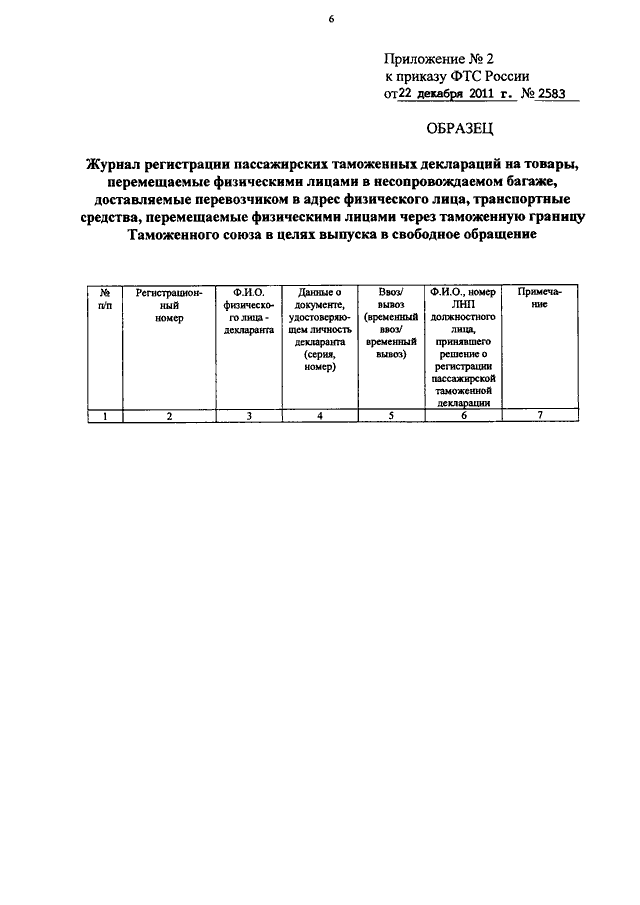 6

Приложение № 2
к приказу ФТС России
от 22 декабря 2011 г. № 2583

ОБРАЗЕЦ

Журнал регистрации пассажирских таможенных деклараций на товары, перемещаемые физическими лицами в несопровождаемом багаже, доставляемые перевозчиком в адрес физического лица, транспортные средства, перемещаемые физическими лицами через таможенную границу Таможенного союза в целях выпуска в свободное обращение

| № п/п | Регистрационный номер | Ф.И.О. физического лица - декларанта | Данные о документе, удостоверяющем личность декларанта (серия, номер) | Ввоз/ вывоз (временный ввоз/ временный вывоз) | Ф.И.О., номер ЛНП должностного лица, принявшего решение о регистрации пассажирской таможенной декларации | Примечание |
|---|---|---|---|---|---|---|
| 1 | 2 | 3 | 4 | 5 | 6 | 7 |